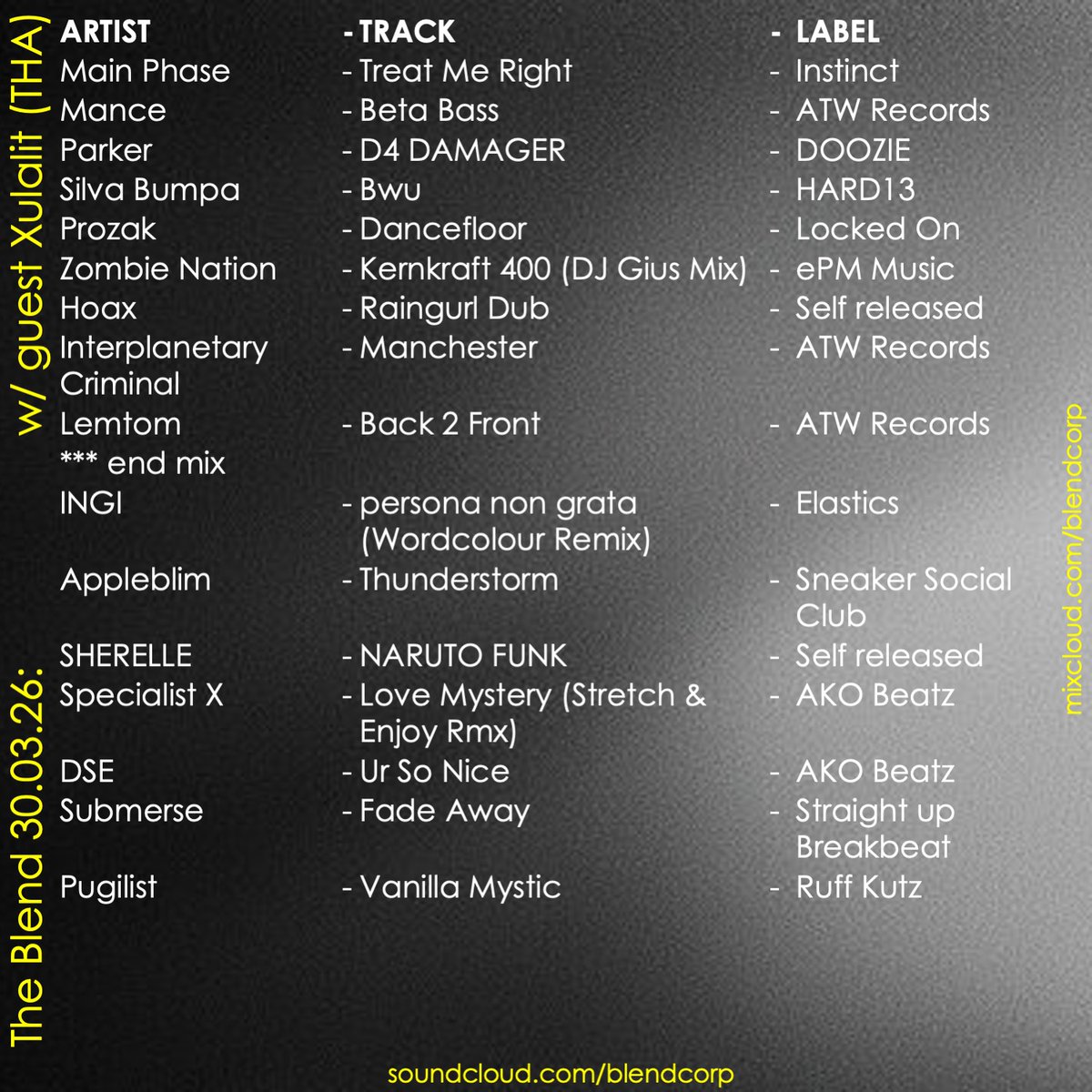 The Blend 30.03.26: w/ guest Xulalit (THA)

| ARTIST | - TRACK | - LABEL |
|---|---|---|
| Main Phase | - Treat Me Right | - Instinct |
| Mance | - Beta Bass | - ATW Records |
| Parker | - D4 DAMAGER | - DOOZIE |
| Silva Bumpa | - Bwu | - HARD13 |
| Prozak | - Dancefloor | - Locked On |
| Zombie Nation | - Kernkraft 400 (DJ Gius Mix) | - ePM Music |
| Hoax | - Raingurl Dub | - Self released |
| Interplanetary Criminal | - Manchester | - ATW Records |
| Lemtom | - Back 2 Front | - ATW Records |
| *** end mix | | |
| INGI | - persona non grata (Wordcolour Remix) | - Elastics |
| Appleblim | - Thunderstorm | - Sneaker Social Club |
| SHERELLE | - NARUTO FUNK | - Self released |
| Specialist X | - Love Mystery (Stretch & Enjoy Rmx) | - AKO Beatz |
| DSE | - Ur So Nice | - AKO Beatz |
| Submerse | - Fade Away | - Straight up Breakbeat |
| Pugilist | - Vanilla Mystic | - Ruff Kutz |

mixcloud.com/blendcorp

soundcloud.com/blendcorp